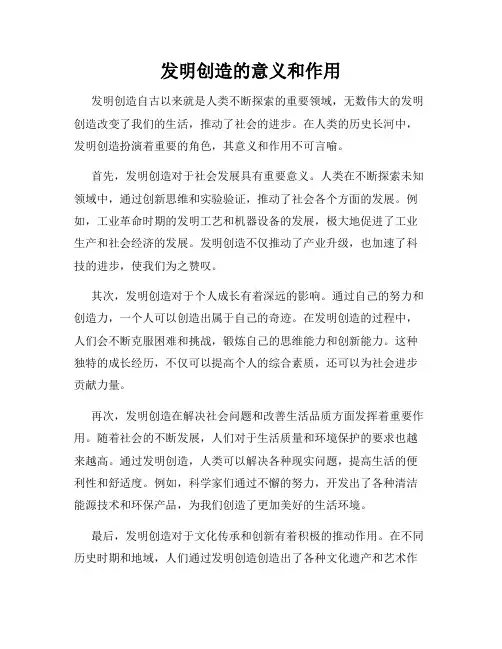 发明创造的意义和作用

发明创造自古以来就是人类不断探索的重要领域，无数伟大的发明创造改变了我们的生活，推动了社会的进步。在人类的历史长河中，发明创造扮演着重要的角色，其意义和作用不可言喻。

首先，发明创造对于社会发展具有重要意义。人类在不断探索未知领域中，通过创新思维和实验验证，推动了社会各个方面的发展。例如，工业革命时期的发明工艺和机器设备的发展，极大地促进了工业生产和社会经济的发展。发明创造不仅推动了产业升级，也加速了科技的进步，使我们为之赞叹。

其次，发明创造对于个人成长有着深远的影响。通过自己的努力和创造力，一个人可以创造出属于自己的奇迹。在发明创造的过程中，人们会不断克服困难和挑战，锻炼自己的思维能力和创新能力。这种独特的成长经历，不仅可以提高个人的综合素质，还可以为社会进步贡献力量。

再次，发明创造在解决社会问题和改善生活品质方面发挥着重要作用。随着社会的不断发展，人们对于生活质量和环境保护的要求也越来越高。通过发明创造，人类可以解决各种现实问题，提高生活的便利性和舒适度。例如，科学家们通过不懈的努力，开发出了各种清洁能源技术和环保产品，为我们创造了更加美好的生活环境。

最后，发明创造对于文化传承和创新有着积极的推动作用。在不同历史时期和地域，人们通过发明创造创造出了各种文化遗产和艺术作